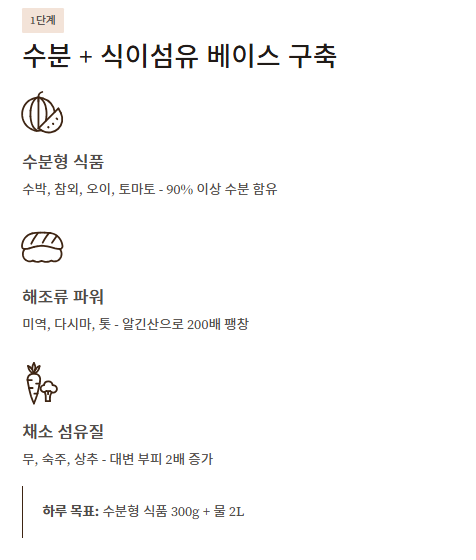 1단계

수분 + 식이섬유 베이스 구축

수분형 식품

수박, 참외, 오이, 토마토 - 90% 이상 수분 함유

해조류 파워

미역, 다시마, 톳 - 알긴산으로 200배 팽창

채소 섬유질

무, 숙주, 상추 - 대변 부피 2배 증가

하루 목표: 수분형 식품 300g + 물 2L